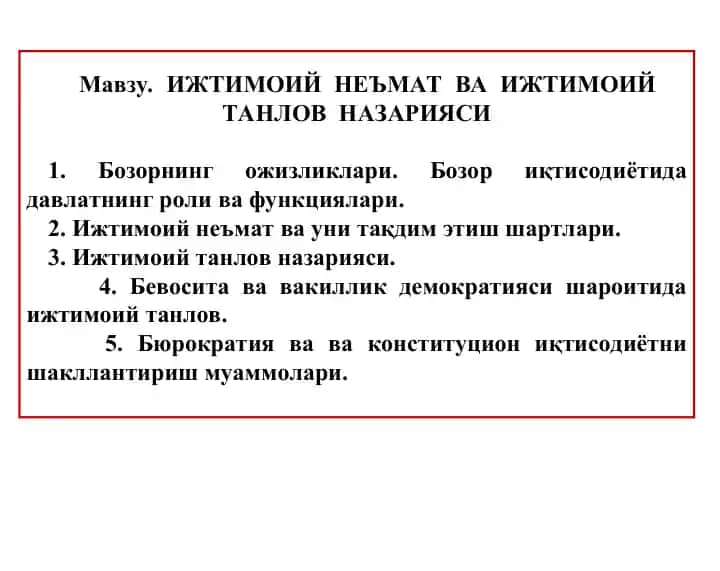 Мавзу. ИЖТИМОИЙ НЕЪМАТ ВА ИЖТИМОИЙ ТАНЛОВ НАЗАРИЯСИ

1. Бозорнинг ожизликлари. Бозор иқтисодиётида давлатнинг роли ва функциялари.
2. Ижтимоий неъмат ва уни тақдим этиш шартлари.
3. Ижтимоий танлов назарияси.
4. Бевосита ва вакиллик демократияси шароитида ижтимоий танлов.
5. Бюрократия ва ва конституцион иқтисодиётни шакллантириш муаммолари.